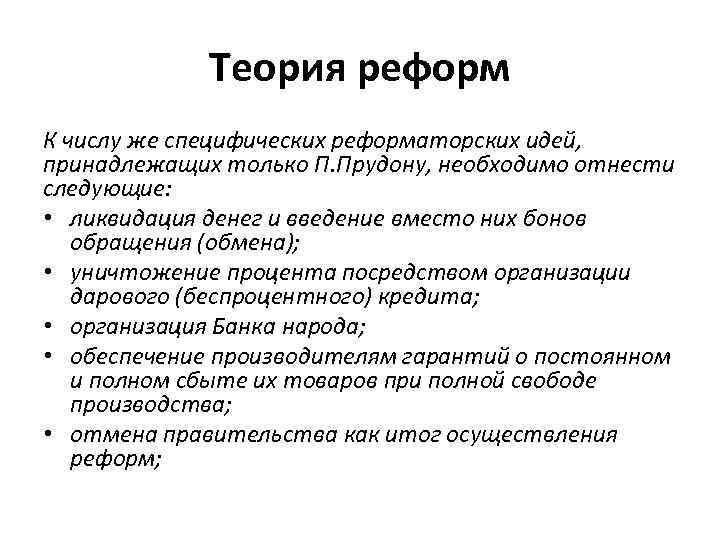 Теория реформ

К числу же специфических реформаторских идей, принадлежащих только П.Прудону, необходимо отнести следующие:

• ликвидация денег и введение вместо них бонов обращения (обмена);
• уничтожение процента посредством организации дарового (беспроцентного) кредита;
• организация Банка народа;
• обеспечение производителям гарантий о постоянном и полном сбыте их товаров при полной свободе производства;
• отмена правительства как итог осуществления реформ;